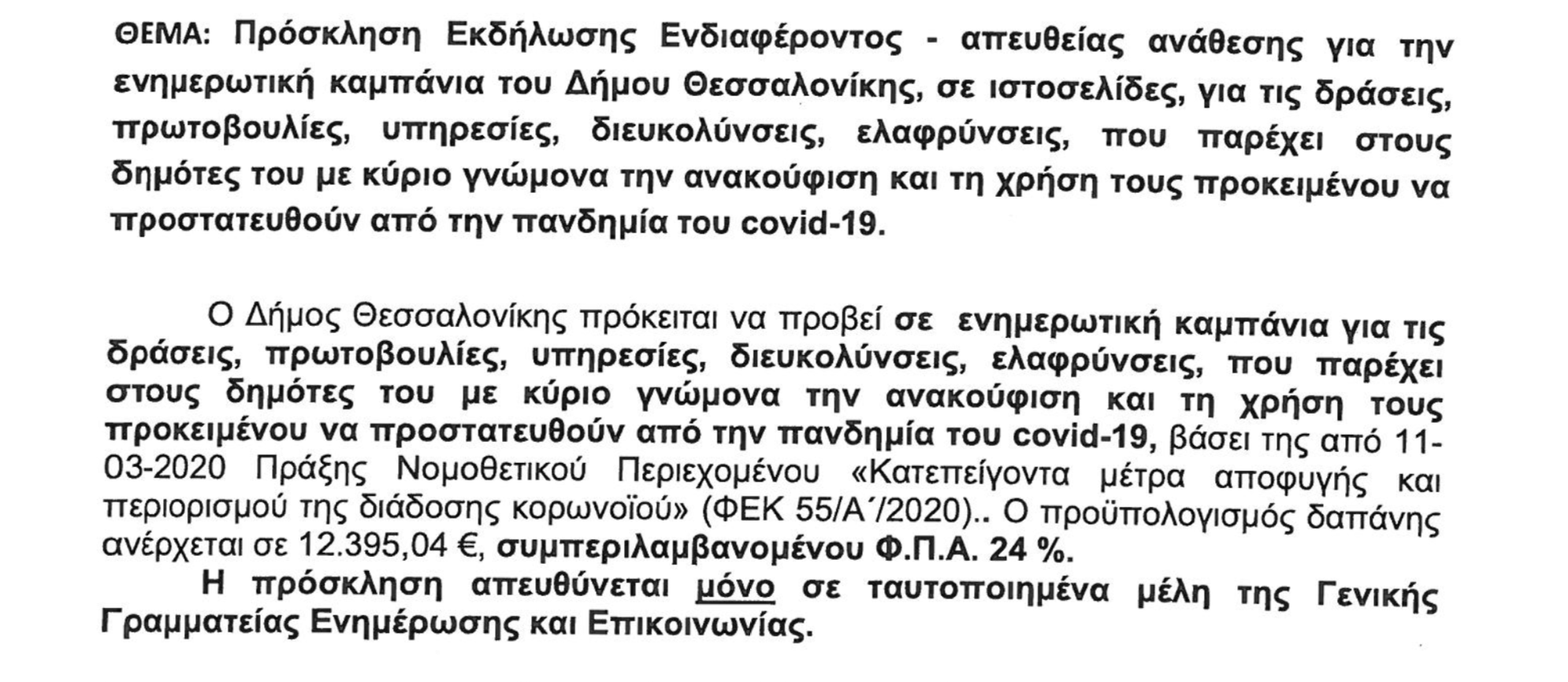 ΘΕΜΑ: Πρόσκληση Εκδήλωσης Ενδιαφέροντος - απευθείας ανάθεσης για την ενημερωτική καμπάνια του Δήμου Θεσσαλονίκης, σε ιστοσελίδες, για τις δράσεις, πρωτοβουλίες, υπηρεσίες, διευκολύνσεις, ελαφρύνσεις, που παρέχει στους δημότες του με κύριο γνώμονα την ανακούφιση και τη χρήση τους προκειμένου να προστατευθούν από την πανδημία του covid-19.

Ο Δήμος Θεσσαλονίκης πρόκειται να προβεί σε ενημερωτική καμπάνια για τις δράσεις, πρωτοβουλίες, υπηρεσίες, διευκολύνσεις, ελαφρύνσεις, που παρέχει στους δημότες του με κύριο γνώμονα την ανακούφιση και τη χρήση τους προκειμένου να προστατευθούν από την πανδημία του covid-19, βάσει της από 11-03-2020 Πράξης Νομοθετικού Περιεχομένου «Κατεπείγοντα μέτρα αποφυγής και περιορισμού της διάδοσης κορωνοϊού» (ΦΕΚ 55/Α΄/2020).. Ο προϋπολογισμός δαπάνης ανέρχεται σε 12.395,04 €, συμπεριλαμβανομένου Φ.Π.Α. 24 %.

Η πρόσκληση απευθύνεται μόνο σε ταυτοποιημένα μέλη της Γενικής Γραμματείας Ενημέρωσης και Επικοινωνίας.